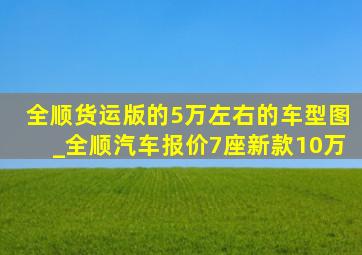 全顺货运版的5万左右的车型图_全顺汽车报价7座新款10万